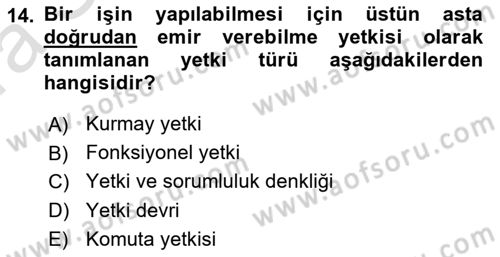 14. Bir işin yapılabilmesi için üstün asta doğrudan emir verebilme yetkisi olarak tanımlanan yetki türü aşağıdakilerden hangisidir?

A) Kurmay yetki
B) Fonksiyonel yetki
C) Yetki ve sorumluluk denkliği
D) Yetki devri
E) Komuta yetkisi

www.aofsoru.com